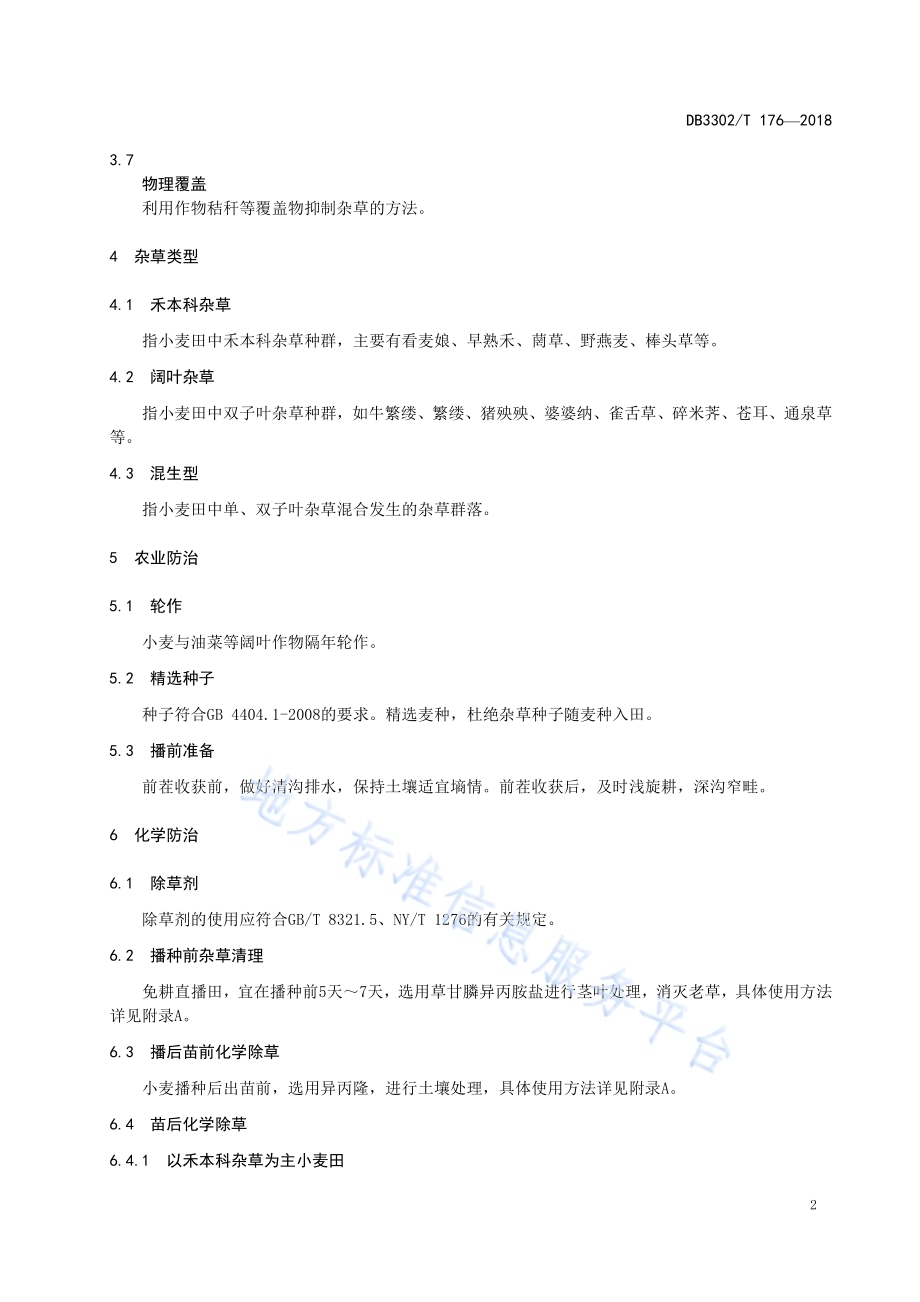 DB3302/T 176—2018

3.7
物理覆盖
利用作物秸秆等覆盖物抑制杂草的方法。

4 杂草类型

4.1 禾本科杂草

指小麦田中禾本科杂草种群，主要有看麦娘、早熟禾、茵草、野燕麦、棒头草等。

4.2 阔叶杂草

指小麦田中双子叶杂草种群，如牛繁缕、繁缕、猪殃殃、婆婆纳、雀舌草、碎米荠、苍耳、通泉草等。

4.3 混生型

指小麦田中单、双子叶杂草混合发生的杂草群落。

5 农业防治

5.1 轮作

小麦与油菜等阔叶作物隔年轮作。

5.2 精选种子

种子符合GB 4404.1-2008的要求。精选麦种，杜绝杂草种子随麦种入田。

5.3 播前准备

前茬收获前，做好清沟排水，保持土壤适宜墒情。前茬收获后，及时浅旋耕，深沟窄畦。

6 化学防治

6.1 除草剂

除草剂的使用应符合GB/T 8321.5、NY/T 1276的有关规定。

6.2 播种前杂草清理

免耕直播田，宜在播种前5天～7天，选用草甘膦异丙胺盐进行茎叶处理，消灭老草，具体使用方法详见附录A。

6.3 播后苗前化学除草

小麦播种后出苗前，选用异丙隆，进行土壤处理，具体使用方法详见附录A。

6.4 苗后化学除草

6.4.1 以禾本科杂草为主小麦田

地方标准信息服务平台

2